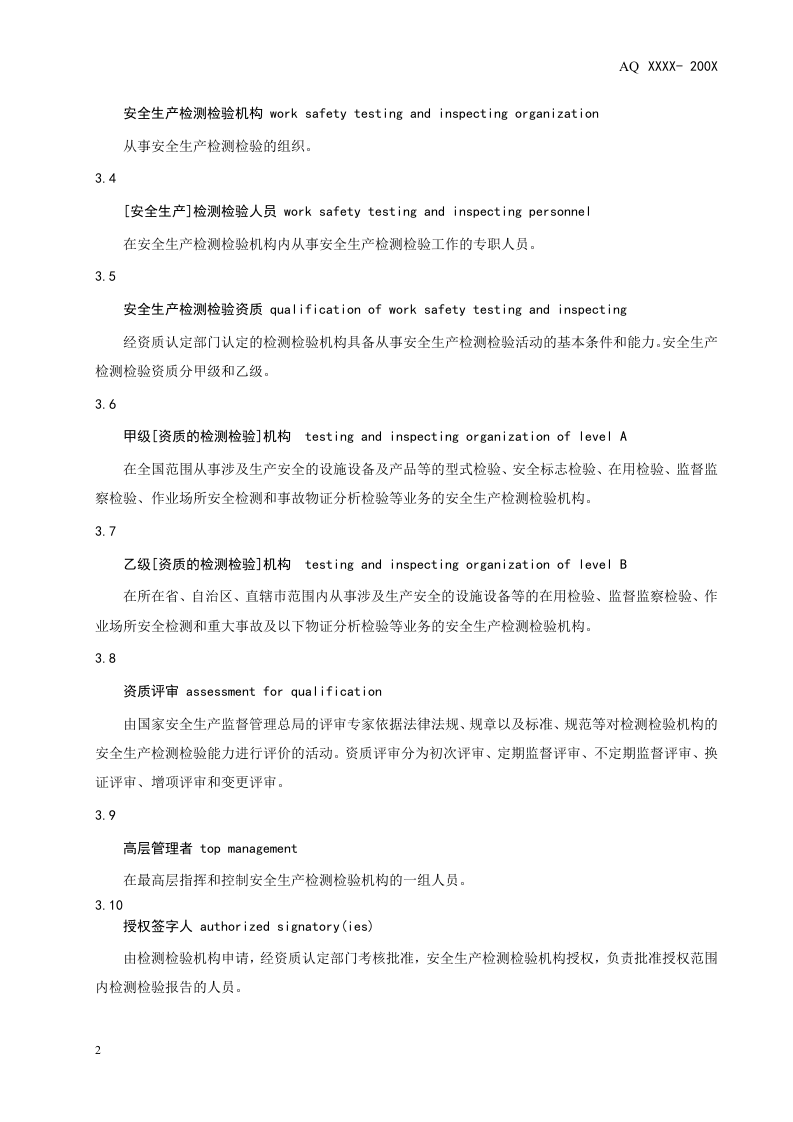 AQ XXXX- 200X

安全生产检测检验机构 work safety testing and inspecting organization

从事安全生产检测检验的组织。

3.4

[安全生产]检测检验人员 work safety testing and inspecting personnel

在安全生产检测检验机构内从事安全生产检测检验工作的专职人员。

3.5

安全生产检测检验资质 qualification of work safety testing and inspecting

经资质认定部门认定的检测检验机构具备从事安全生产检测检验活动的基本条件和能力。安全生产检测检验资质分甲级和乙级。

3.6

甲级[资质的检测检验]机构 testing and inspecting organization of level A

在全国范围从事涉及生产安全的设施设备及产品等的型式检验、安全标志检验、在用检验、监督监察检验、作业场所安全检测和事故物证分析检验等业务的安全生产检测检验机构。

3.7

乙级[资质的检测检验]机构 testing and inspecting organization of level B

在所在省、自治区、直辖市范围内从事涉及生产安全的设施设备等的在用检验、监督监察检验、作业场所安全检测和重大事故及以下物证分析检验等业务的安全生产检测检验机构。

3.8

资质评审 assessment for qualification

由国家安全生产监督管理总局的评审专家依据法律法规、规章以及标准、规范等对检测检验机构的安全生产检测检验能力进行评价的活动。资质评审分为初次评审、定期监督评审、不定期监督评审、换证评审、增项评审和变更评审。

3.9

高层管理者 top management

在最高层指挥和控制安全生产检测检验机构的一组人员。

3.10

授权签字人 authorized signatory(ies)

由检测检验机构申请，经资质认定部门考核批准，安全生产检测检验机构授权，负责批准授权范围内检测检验报告的人员。

2